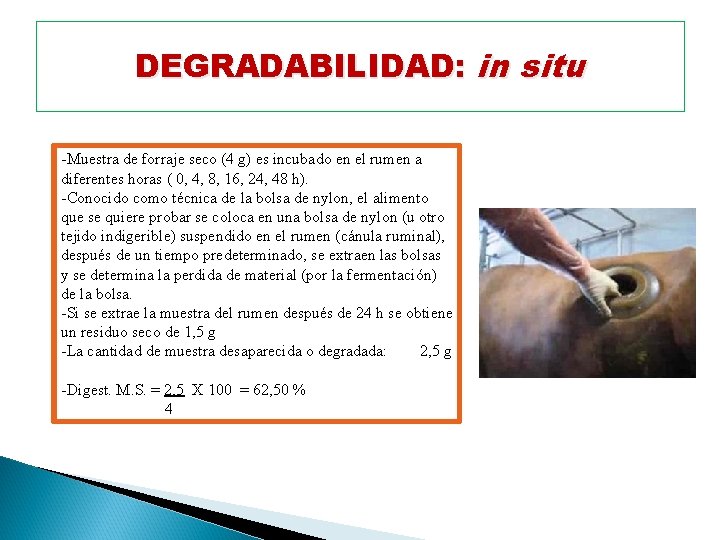 DEGRADABILIDAD: in situ

-Muestra de forraje seco (4 g) es incubado en el rumen a diferentes horas ( 0, 4, 8, 16, 24, 48 h).
-Conocido como técnica de la bolsa de nylon, el alimento que se quiere probar se coloca en una bolsa de nylon (u otro tejido indigerible) suspendido en el rumen (cánula ruminal), después de un tiempo predeterminado, se extraen las bolsas y se determina la perdida de material (por la fermentación) de la bolsa.
-Si se extrae la muestra del rumen después de 24 h se obtiene un residuo seco de 1,5 g
-La cantidad de muestra desaparecida o degradada: 2,5 g

-Digest. M.S. = $\frac{2,5}{4}$ X 100 = 62,50 %